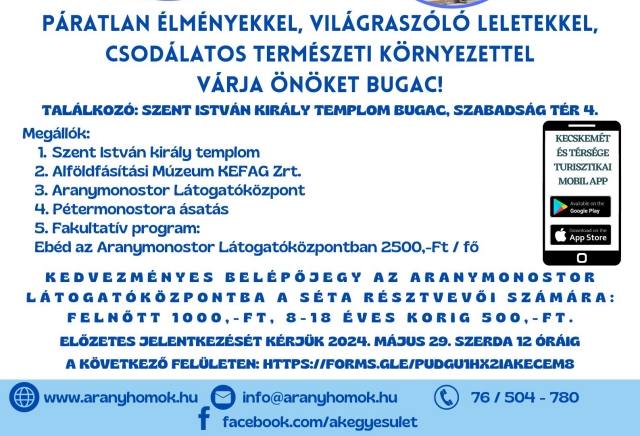 PÁRATLAN ÉLMÉNYEKKEL, VILÁGRASZÓLÓ LELETEKKEL, CSODÁLATOS TERMÉSZETI KÖRNYEZETTEL VÁRJA ÖNÖKET BUGAC!

TALÁLKOZÓ: SZENT ISTVÁN KIRÁLY TEMPLOM BUGAC, SZABADSÁG TÉR 4.

Megállók:
1. Szent István király templom
2. Alföldfásítási Múzeum KEFAG Zrt.
3. Aranymonostor Látogatóközpont
4. Pétermonostora ásatás
5. Fakultatív program:
Ebéd az Aranymonostor Látogatóközpontban 2500,-Ft / fő

KECSKEMÉT ÉS TÉRSÉGE TURISZTIKAI MOBIL APP

Available on the Google Play

Download on the App Store

KEDVEZMÉNYES BELÉPŐJEGY AZ ARANYMONOSTOR LÁTOGATÓKÖZPONTBA A SÉTA RÉSZTVEVŐI SZÁMÁRA: FELNŐTT 1000,-FT, 8-18 ÉVES KORIG 500,-FT.

ELŐZETES JELENTKEZÉSÉT KÉRJÜK 2024. MÁJUS 29. SZERDA 12 ÓRÁIG A KÖVETKEZŐ FELÜLETEN: HTTPS://FORMS.GLE/PUDGU1HX2IAKECEM8

www.aranyhomok.hu info@aranyhomok.hu 76 / 504 - 780

facebook.com/akegyesulet